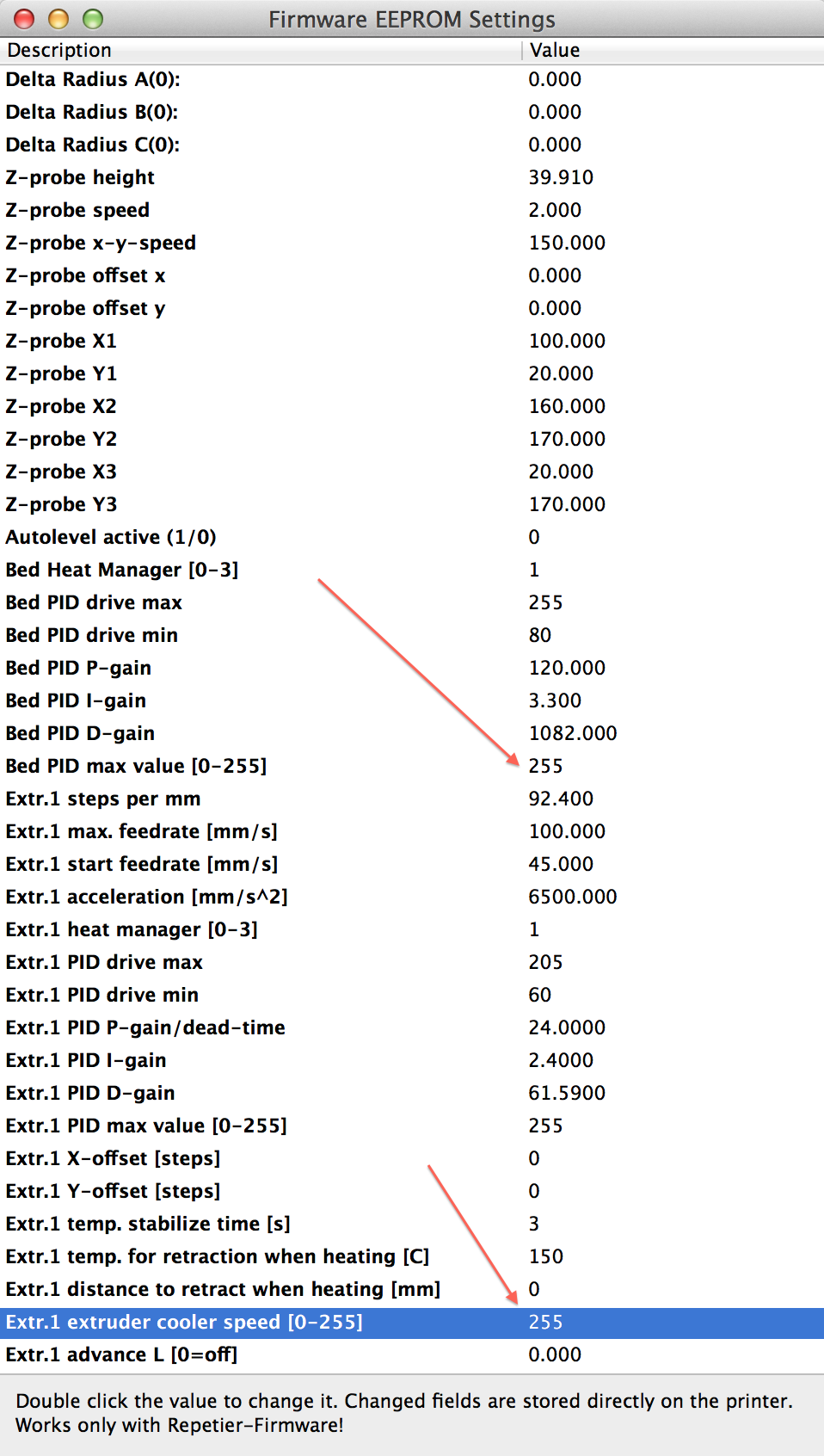 Firmware EEPROM Settings

| Description | Value |
|---|---|
| Delta Radius A(0): | 0.000 |
| Delta Radius B(0): | 0.000 |
| Delta Radius C(0): | 0.000 |
| Z-probe height | 39.910 |
| Z-probe speed | 2.000 |
| Z-probe x-y-speed | 150.000 |
| Z-probe offset x | 0.000 |
| Z-probe offset y | 0.000 |
| Z-probe X1 | 100.000 |
| Z-probe Y1 | 20.000 |
| Z-probe X2 | 160.000 |
| Z-probe Y2 | 170.000 |
| Z-probe X3 | 20.000 |
| Z-probe Y3 | 170.000 |
| Autolevel active (1/0) | 0 |
| Bed Heat Manager [0-3] | 1 |
| Bed PID drive max | 255 |
| Bed PID drive min | 80 |
| Bed PID P-gain | 120.000 |
| Bed PID I-gain | 3.300 |
| Bed PID D-gain | 1082.000 |
| Bed PID max value [0-255] | 255 |
| Extr.1 steps per mm | 92.400 |
| Extr.1 max. feedrate [mm/s] | 100.000 |
| Extr.1 start feedrate [mm/s] | 45.000 |
| Extr.1 acceleration [mm/s^2] | 6500.000 |
| Extr.1 heat manager [0-3] | 1 |
| Extr.1 PID drive max | 205 |
| Extr.1 PID drive min | 60 |
| Extr.1 PID P-gain/dead-time | 24.0000 |
| Extr.1 PID I-gain | 2.4000 |
| Extr.1 PID D-gain | 61.5900 |
| Extr.1 PID max value [0-255] | 255 |
| Extr.1 X-offset [steps] | 0 |
| Extr.1 Y-offset [steps] | 0 |
| Extr.1 temp. stabilize time [s] | 3 |
| Extr.1 temp. for retraction when heating [C] | 150 |
| Extr.1 distance to retract when heating [mm] | 0 |
| Extr.1 extruder cooler speed [0-255] | 255 |
| Extr.1 advance L [0=off] | 0.000 |

Double click the value to change it. Changed fields are stored directly on the printer. Works only with Repetier-Firmware!